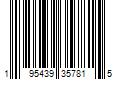 1 95439 35781 5